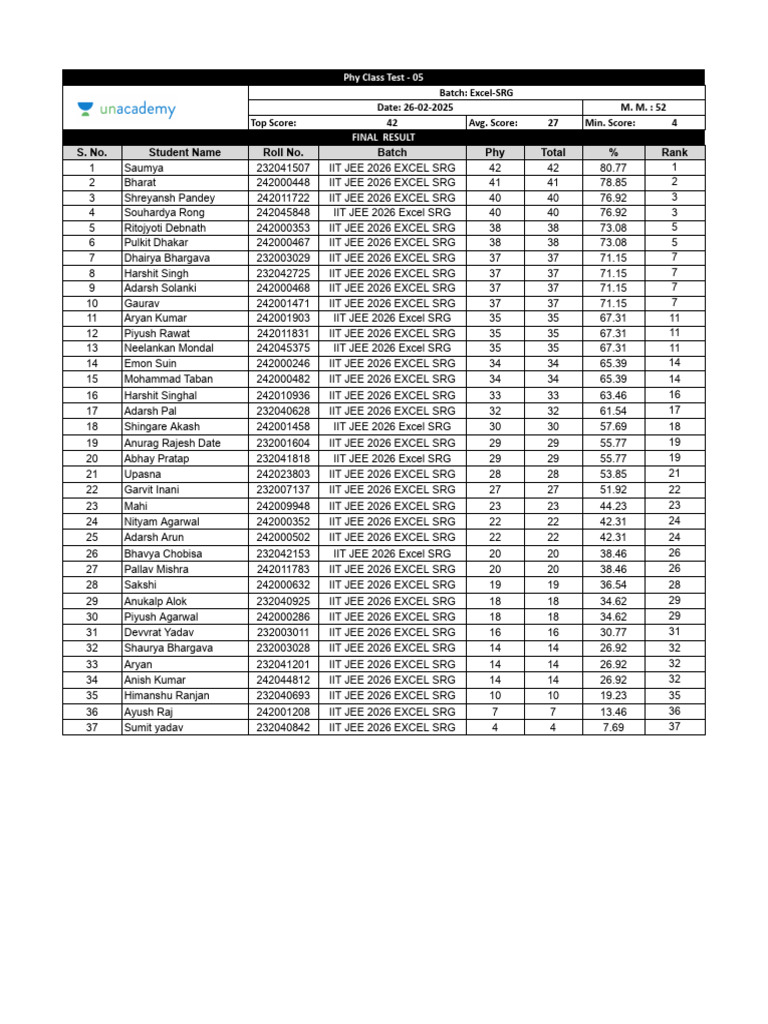 Phy Class Test - 05

unacademy

Batch: Excel-SRG

Date: 26-02-2025

M. M. : 52

Top Score: 42 Avg. Score: 27 Min. Score: 4

FINAL RESULT

| S. No. | Student Name | Roll No. | Batch | Phy | Total | % | Rank |
|---|---|---|---|---|---|---|---|
| 1 | Saumya | 232041507 | IIT JEE 2026 EXCEL SRG | 42 | 42 | 80.77 | 1 |
| 2 | Bharat | 242000448 | IIT JEE 2026 EXCEL SRG | 41 | 41 | 78.85 | 2 |
| 3 | Shreyansh Pandey | 242011722 | IIT JEE 2026 EXCEL SRG | 40 | 40 | 76.92 | 3 |
| 4 | Souhardya Rong | 242045848 | IIT JEE 2026 Excel SRG | 40 | 40 | 76.92 | 3 |
| 5 | Ritojyoti Debnath | 242000353 | IIT JEE 2026 EXCEL SRG | 38 | 38 | 73.08 | 5 |
| 6 | Pulkit Dhakar | 242000467 | IIT JEE 2026 EXCEL SRG | 38 | 38 | 73.08 | 5 |
| 7 | Dhairya Bhargava | 232003029 | IIT JEE 2026 EXCEL SRG | 37 | 37 | 71.15 | 7 |
| 8 | Harshit Singh | 232042725 | IIT JEE 2026 EXCEL SRG | 37 | 37 | 71.15 | 7 |
| 9 | Adarsh Solanki | 242000468 | IIT JEE 2026 EXCEL SRG | 37 | 37 | 71.15 | 7 |
| 10 | Gaurav | 242001471 | IIT JEE 2026 EXCEL SRG | 37 | 37 | 71.15 | 7 |
| 11 | Aryan Kumar | 242001903 | IIT JEE 2026 Excel SRG | 35 | 35 | 67.31 | 11 |
| 12 | Piyush Rawat | 242011831 | IIT JEE 2026 EXCEL SRG | 35 | 35 | 67.31 | 11 |
| 13 | Neelankan Mondal | 242045375 | IIT JEE 2026 Excel SRG | 35 | 35 | 67.31 | 11 |
| 14 | Emon Suin | 242000246 | IIT JEE 2026 EXCEL SRG | 34 | 34 | 65.39 | 14 |
| 15 | Mohammad Taban | 242000482 | IIT JEE 2026 EXCEL SRG | 34 | 34 | 65.39 | 14 |
| 16 | Harshit Singhal | 242010936 | IIT JEE 2026 EXCEL SRG | 33 | 33 | 63.46 | 16 |
| 17 | Adarsh Pal | 232040628 | IIT JEE 2026 EXCEL SRG | 32 | 32 | 61.54 | 17 |
| 18 | Shingare Akash | 242001458 | IIT JEE 2026 Excel SRG | 30 | 30 | 57.69 | 18 |
| 19 | Anurag Rajesh Date | 232001604 | IIT JEE 2026 EXCEL SRG | 29 | 29 | 55.77 | 19 |
| 20 | Abhay Pratap | 232041818 | IIT JEE 2026 Excel SRG | 29 | 29 | 55.77 | 19 |
| 21 | Upasna | 242023803 | IIT JEE 2026 EXCEL SRG | 28 | 28 | 53.85 | 21 |
| 22 | Garvit Inani | 232007137 | IIT JEE 2026 EXCEL SRG | 27 | 27 | 51.92 | 22 |
| 23 | Mahi | 242009948 | IIT JEE 2026 EXCEL SRG | 23 | 23 | 44.23 | 23 |
| 24 | Nityam Agarwal | 242000352 | IIT JEE 2026 EXCEL SRG | 22 | 22 | 42.31 | 24 |
| 25 | Adarsh Arun | 242000502 | IIT JEE 2026 EXCEL SRG | 22 | 22 | 42.31 | 24 |
| 26 | Bhavya Chobisa | 232042153 | IIT JEE 2026 Excel SRG | 20 | 20 | 38.46 | 26 |
| 27 | Pallav Mishra | 242011783 | IIT JEE 2026 EXCEL SRG | 20 | 20 | 38.46 | 26 |
| 28 | Sakshi | 242000632 | IIT JEE 2026 EXCEL SRG | 19 | 19 | 36.54 | 28 |
| 29 | Anukalp Alok | 232040925 | IIT JEE 2026 EXCEL SRG | 18 | 18 | 34.62 | 29 |
| 30 | Piyush Agarwal | 242000286 | IIT JEE 2026 EXCEL SRG | 18 | 18 | 34.62 | 29 |
| 31 | Devvrat Yadav | 232003011 | IIT JEE 2026 EXCEL SRG | 16 | 16 | 30.77 | 31 |
| 32 | Shaurya Bhargava | 232003028 | IIT JEE 2026 EXCEL SRG | 14 | 14 | 26.92 | 32 |
| 33 | Aryan | 232041201 | IIT JEE 2026 EXCEL SRG | 14 | 14 | 26.92 | 32 |
| 34 | Anish Kumar | 242044812 | IIT JEE 2026 EXCEL SRG | 14 | 14 | 26.92 | 32 |
| 35 | Himanshu Ranjan | 232040693 | IIT JEE 2026 EXCEL SRG | 10 | 10 | 19.23 | 35 |
| 36 | Ayush Raj | 242001208 | IIT JEE 2026 EXCEL SRG | 7 | 7 | 13.46 | 36 |
| 37 | Sumit yadav | 232040842 | IIT JEE 2026 EXCEL SRG | 4 | 4 | 7.69 | 37 |